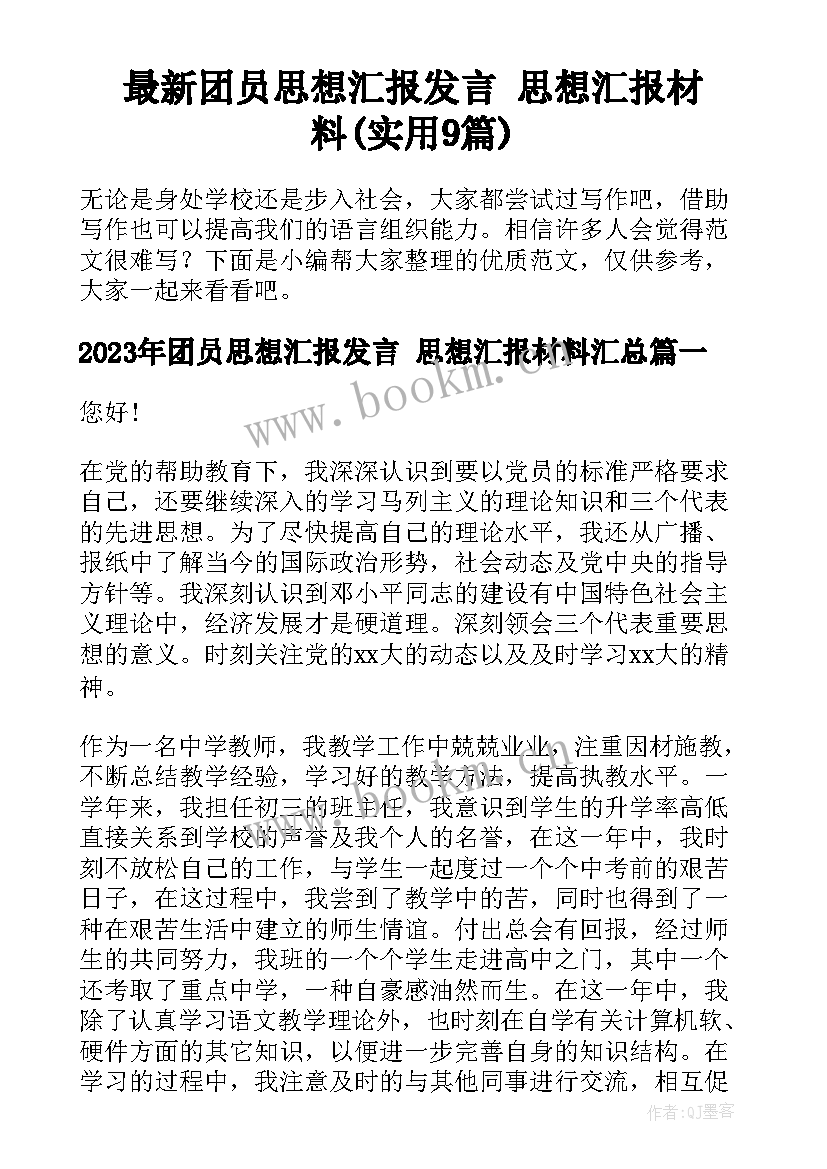 最新团员思想汇报发言 思想汇报材料(实用9篇)

无论是身处学校还是步入社会，大家都尝试过写作吧，借助写作也可以提高我们的语言组织能力。相信许多人会觉得范文很难写？下面是小编帮大家整理的优质范文，仅供参考，大家一起来看看吧。

2023年团员思想汇报发言 思想汇报材料汇总篇一

您好！

在党的帮助教育下，我深深认识到要以党员的标准严格要求自己，还要继续深入的学习马列主义的理论知识和三个代表的先进思想。为了尽快提高自己的理论水平，我还从广播、报纸中了解当今的国际政治形势，社会动态及党中央的指导方针等。我深刻认识到邓小平同志的建设有中国特色社会主义理论中，经济发展才是硬道理。深刻领会三个代表重要思想的意义。时刻关注党的xx大的动态以及及时学习xx大的精神。

作为一名中学教师，我教学工作中兢兢业业，注重因材施教，不断总结教学经验，学习好的教学方法，提高执教水平。一学年来，我担任初三的班主任，我意识到学生的升学率高低直接关系到学校的声誉及我个人的名誉，在这一年中，我时刻不放松自己的工作，与学生一起度过一个个中考前的艰苦日子，在这过程中，我尝到了教学中的苦，同时也得到了一种在艰苦生活中建立的师生情谊。付出总会有回报，经过师生的共同努力，我班的一个个学生走进高中之门，其中一个还考取了重点中学，一种自豪感油然而生。在这一年中，我除了认真学习语文教学理论外，也时刻在自学有关计算机软、硬件方面的其它知识，以便进一步完善自身的知识结构。在学习的过程中，我注意及时的与其他同事进行交流，相互促

www.bookm.cn

作者：QJ墨客